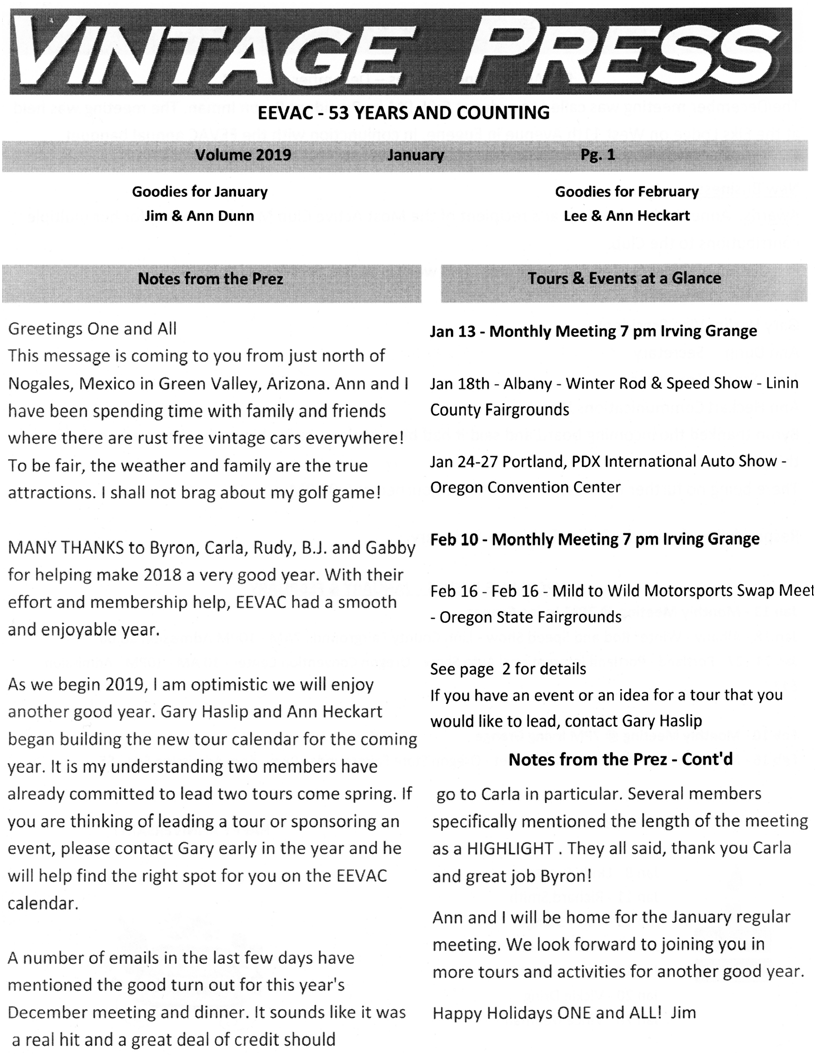 VINTAGE PRESS

EEVAC - 53 YEARS AND COUNTING

Volume 2019 January Pg. 1

Goodies for January
Jim & Ann Dunn

Goodies for February
Lee & Ann Heckart

Notes from the Prez

Greetings One and All
This message is coming to you from just north of Nogales, Mexico in Green Valley, Arizona. Ann and I have been spending time with family and friends where there are rust free vintage cars everywhere! To be fair, the weather and family are the true attractions. I shall not brag about my golf game!

MANY THANKS to Byron, Carla, Rudy, B.J. and Gabby for helping make 2018 a very good year. With their effort and membership help, EEVAC had a smooth and enjoyable year.

As we begin 2019, I am optimistic we will enjoy another good year. Gary Haslip and Ann Heckart began building the new tour calendar for the coming year. It is my understanding two members have already committed to lead two tours come spring. If you are thinking of leading a tour or sponsoring an event, please contact Gary early in the year and he will help find the right spot for you on the EEVAC calendar.

A number of emails in the last few days have mentioned the good turn out for this year's December meeting and dinner. It sounds like it was a real hit and a great deal of credit should

Tours & Events at a Glance

Jan 13 - Monthly Meeting 7 pm Irving Grange

Jan 18th - Albany - Winter Rod & Speed Show - Linin County Fairgrounds

Jan 24-27 Portland, PDX International Auto Show - Oregon Convention Center

Feb 10 - Monthly Meeting 7 pm Irving Grange

Feb 16 - Feb 16 - Mild to Wild Motorsports Swap Meet - Oregon State Fairgrounds

See page 2 for details
If you have an event or an idea for a tour that you would like to lead, contact Gary Haslip

Notes from the Prez - Cont'd

go to Carla in particular. Several members specifically mentioned the length of the meeting as a HIGHLIGHT . They all said, thank you Carla and great job Byron!

Ann and I will be home for the January regular meeting. We look forward to joining you in more tours and activities for another good year.

Happy Holidays ONE and ALL! Jim